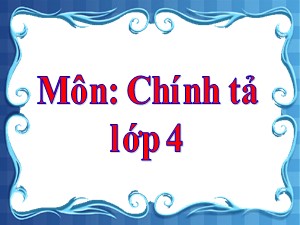 Môn: Chính tả lớp 4